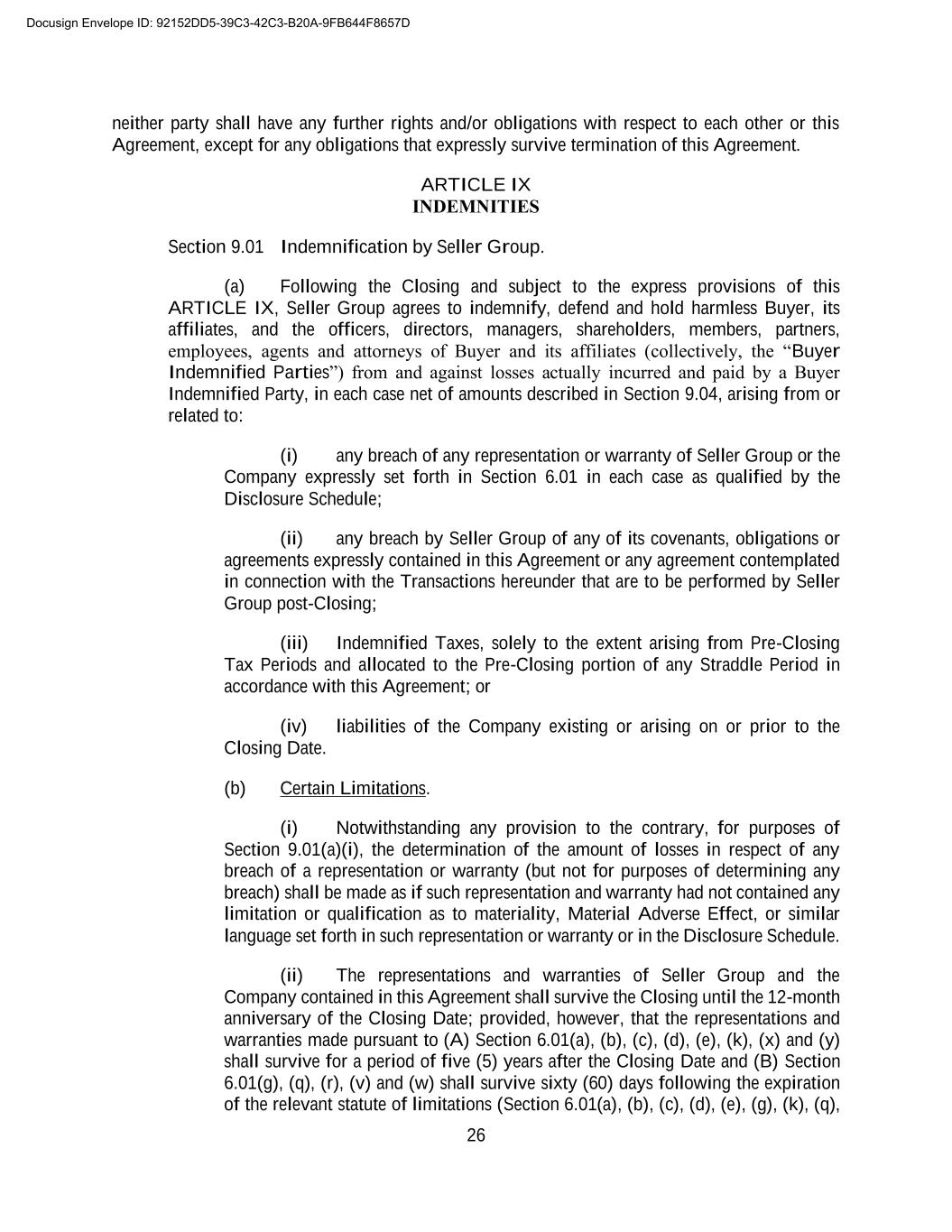 Docusign Envelope ID: 92152DD5-39C3-42C3-B20A-9FB644F8657D

neither party shall have any further rights and/or obligations with respect to each other or this Agreement, except for any obligations that expressly survive termination of this Agreement.

ARTICLE IX
INDEMNITIES

Section 9.01 Indemnification by Seller Group.

(a) Following the Closing and subject to the express provisions of this ARTICLE IX, Seller Group agrees to indemnify, defend and hold harmless Buyer, its affiliates, and the officers, directors, managers, shareholders, members, partners, employees, agents and attorneys of Buyer and its affiliates (collectively, the "Buyer Indemnified Parties") from and against losses actually incurred and paid by a Buyer Indemnified Party, in each case net of amounts described in Section 9.04, arising from or related to:

(i) any breach of any representation or warranty of Seller Group or the Company expressly set forth in Section 6.01 in each case as qualified by the Disclosure Schedule;

(ii) any breach by Seller Group of any of its covenants, obligations or agreements expressly contained in this Agreement or any agreement contemplated in connection with the Transactions hereunder that are to be performed by Seller Group post-Closing;

(iii) Indemnified Taxes, solely to the extent arising from Pre-Closing Tax Periods and allocated to the Pre-Closing portion of any Straddle Period in accordance with this Agreement; or

(iv) liabilities of the Company existing or arising on or prior to the Closing Date.

(b) Certain Limitations.

(i) Notwithstanding any provision to the contrary, for purposes of Section 9.01(a)(i), the determination of the amount of losses in respect of any breach of a representation or warranty (but not for purposes of determining any breach) shall be made as if such representation and warranty had not contained any limitation or qualification as to materiality, Material Adverse Effect, or similar language set forth in such representation or warranty or in the Disclosure Schedule.

(ii) The representations and warranties of Seller Group and the Company contained in this Agreement shall survive the Closing until the 12-month anniversary of the Closing Date; provided, however, that the representations and warranties made pursuant to (A) Section 6.01(a), (b), (c), (d), (e), (k), (x) and (y) shall survive for a period of five (5) years after the Closing Date and (B) Section 6.01(g), (q), (r), (v) and (w) shall survive sixty (60) days following the expiration of the relevant statute of limitations (Section 6.01(a), (b), (c), (d), (e), (g), (k), (q),

26